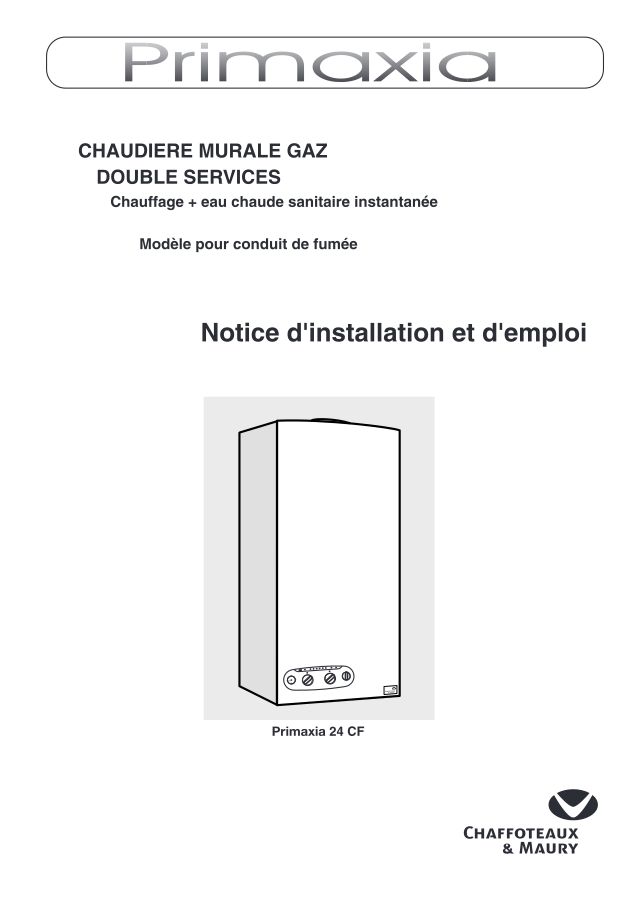 Primaxia

CHAUDIERE MURALE GAZ
DOUBLE SERVICES
Chauffage + eau chaude sanitaire instantanée

Modèle pour conduit de fumée

Notice d'installation et d'emploi

Primaxia 24 CF

CHAFFOTEAUX
& MAURY